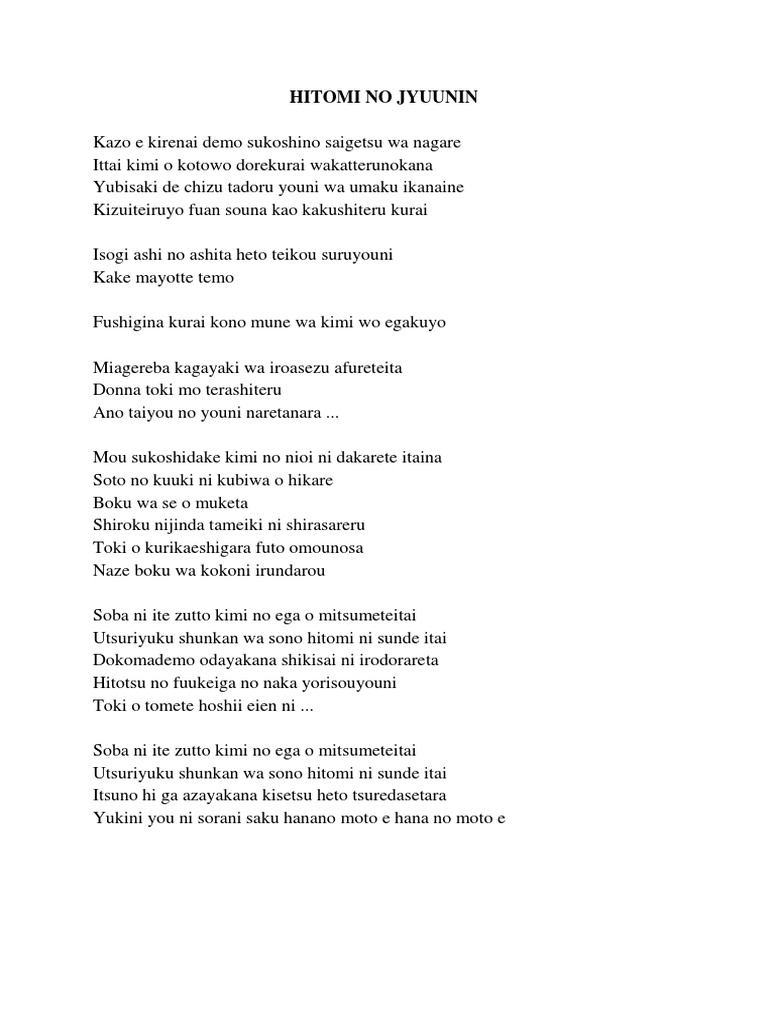 HITOMI NO JYUUNIN

Kazo e kirenai demo sukoshino saigetsu wa nagare
Ittai kimi o kotowo dorekurai wakatterunokana
Yubisaki de chizu tadoru youni wa umaku ikanaine
Kizuiteiruyo fuan souna kao kakushiteru kurai

Isogi ashi no ashita heto teikou suruyouni
Kake mayotte temo

Fushigina kurai kono mune wa kimi wo egakuyo

Miagereba kagayaki wa iroasezu afureteita
Donna toki mo terashiteru
Ano taiyou no youni naretanara ...

Mou sukoshidake kimi no nioi ni dakarete itaina
Soto no kuuki ni kubiwa o hikare
Boku wa se o muketa
Shiroku nijinda tameiki ni shirasareru
Toki o kurikaeshigara futo omounosa
Naze boku wa kokoni irundarou

Soba ni ite zutto kimi no ega o mitsumeteitai
Utsuriyuku shunkan wa sono hitomi ni sunde itai
Dokomademo odayakana shikisai ni irodorareta
Hitotsu no fuukeiga no naka yorisouyouni
Toki o tomete hoshii eien ni ...

Soba ni ite zutto kimi no ega o mitsumeteitai
Utsuriyuku shunkan wa sono hitomi ni sunde itai
Itsuno hi ga azayakana kisetsu heto tsuredasetara
Yukini you ni sorani saku hanano moto e hana no moto e